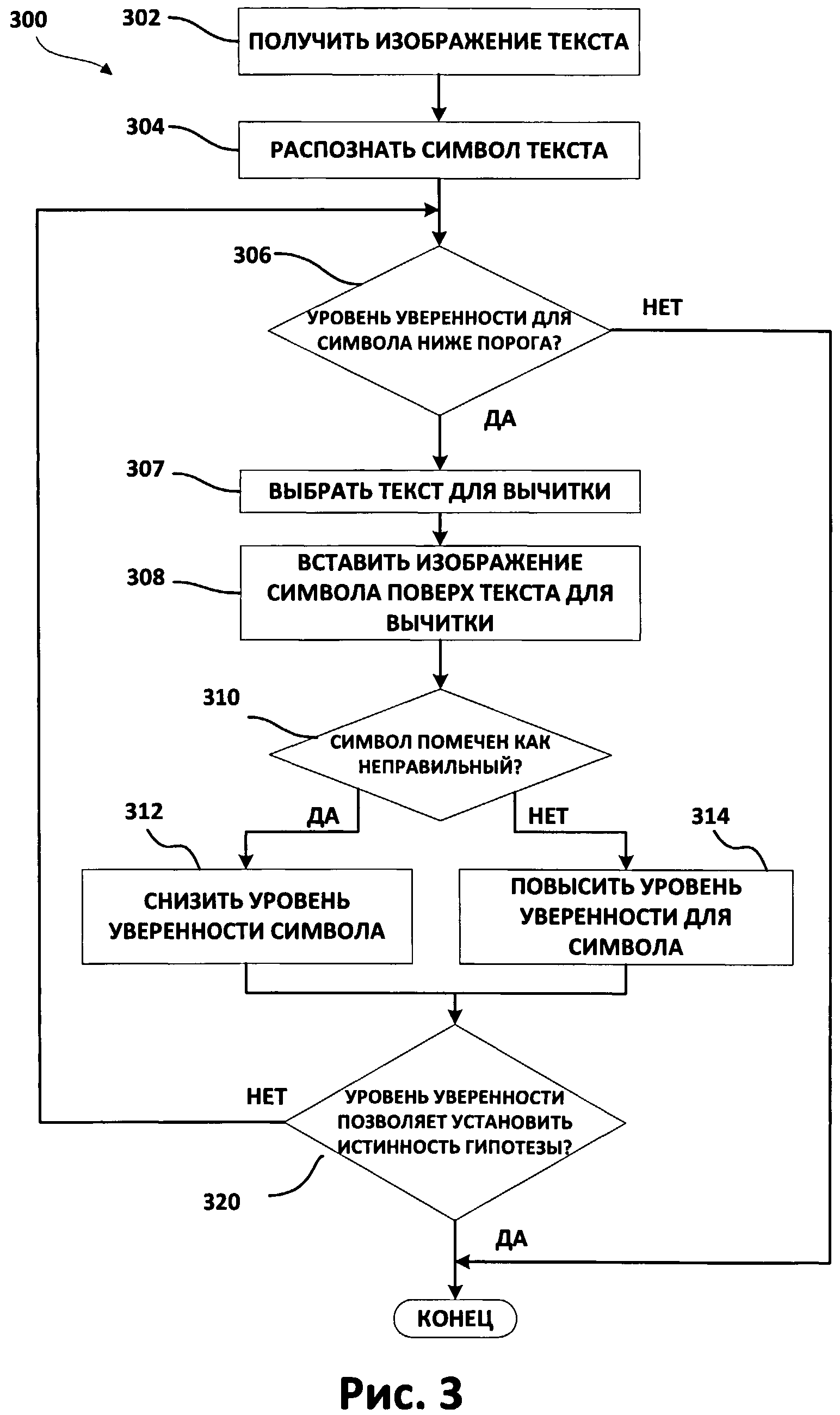 300

302

ПОЛУЧИТЬ ИЗОБРАЖЕНИЕ ТЕКСТА

304

РАСПОЗНАТЬ СИМВОЛ ТЕКСТА

306

УРОВЕНЬ УВЕРЕННОСТИ ДЛЯ СИМВОЛА НИЖЕ ПОРОГА?

НЕТ

ДА

307

ВЫБРАТЬ ТЕКСТ ДЛЯ ВЫЧИТКИ

308

ВСТАВИТЬ ИЗОБРАЖЕНИЕ СИМВОЛА ПОВЕРХ ТЕКСТА ДЛЯ ВЫЧИТКИ

310

СИМВОЛ ПОМЕЧЕН КАК НЕПРАВИЛЬНЫЙ?

312

ДА

НЕТ

314

СНИЗИТЬ УРОВЕНЬ УВЕРЕННОСТИ СИМВОЛА

ПОВЫСИТЬ УРОВЕНЬ УВЕРЕННОСТИ ДЛЯ СИМВОЛА

НЕТ

УРОВЕНЬ УВЕРЕННОСТИ ПОЗВОЛЯЕТ УСТАНОВИТЬ ИСТИННОСТЬ ГИПОТЕЗЫ?

320

ДА

КОНЕЦ

Рис. 3